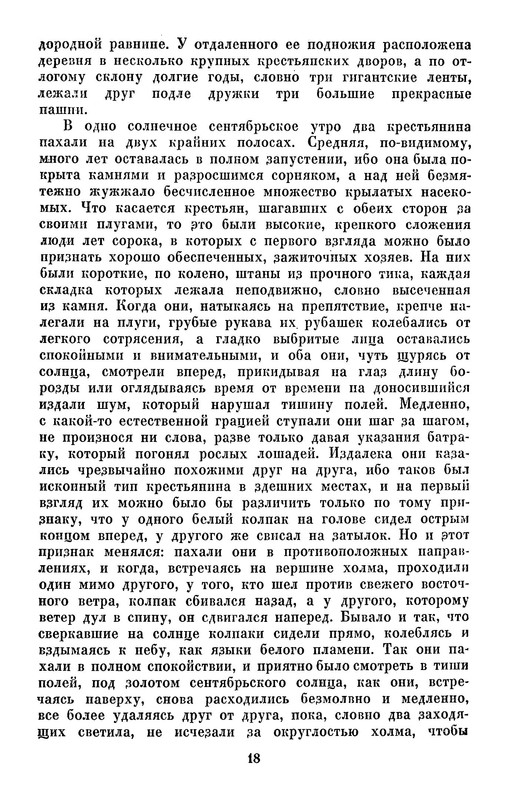 дородной равнине. У отдаленного ее подножия расположена деревня в несколько крупных крестьянских дворов, а по отлогому склону долгие годы, словно три гигантские ленты, лежали друг подле дружки три большие прекрасные пашни.

В одно солнечное сентябрьское утро два крестьянина пахали на двух крайних полосах. Средняя, по-видимому, много лет оставалась в полном запустении, ибо она была покрыта камнями и разросшимся сорняком, а над ней безмятежно жужжало бесчисленное множество крылатых насекомых. Что касается крестьян, шагавших с обеих сторон за своими плугами, то это были высокие, крепкого сложения люди лет сорока, в которых с первого взгляда можно было признать хорошо обеспеченных, зажиточных хозяев. На них были короткие, по колено, штаны из прочного тика, каждая складка которых лежала неподвижно, словно высеченная из камня. Когда они, натыкаясь на препятствие, крепче налегали на плуги, грубые рукава их рубашек колебались от легкого сотрясения, а гладко выбритые лица оставались спокойными и внимательными, и оба они, чуть щурясь от солнца, смотрели вперед, прикидывая на глаз длину борозды или оглядываясь время от времени на доносившийся издали шум, который нарушал тишину полей. Медленно, с какой-то естественной грацией ступали они шаг за шагом, не произнося ни слова, разве только давая указания батраку, который погонял рослых лошадей. Издалека они казались чрезвычайно похожими друг на друга, ибо таков был исконный тип крестьянина в здешних местах, и на первый взгляд их можно было бы различить только по тому признаку, что у одного белый колпак на голове сидел острым концом вперед, у другого же свисал на затылок. Но и этот признак менялся: пахали они в противоположных направлениях, и когда, встречаясь на вершине холма, проходили один мимо другого, у того, кто шел против свежего восточного ветра, колпак сбивался назад, а у другого, которому ветер дул в спину, он сдвигался наперед. Бывало и так, что сверкавшие на солнце колпаки сидели прямо, колеблясь и вздымаясь к небу, как языки белого пламени. Так они пахали в полном спокойствии, и приятно было смотреть в тиши полей, под золотом сентябрьского солнца, как они, встречаясь наверху, снова расходились безмолвно и медленно, все более удаляясь друг от друга, пока, словно два заходящих светила, не исчезали за округлостью холма, чтобы

18